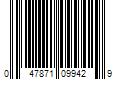 0 47871 09942 9